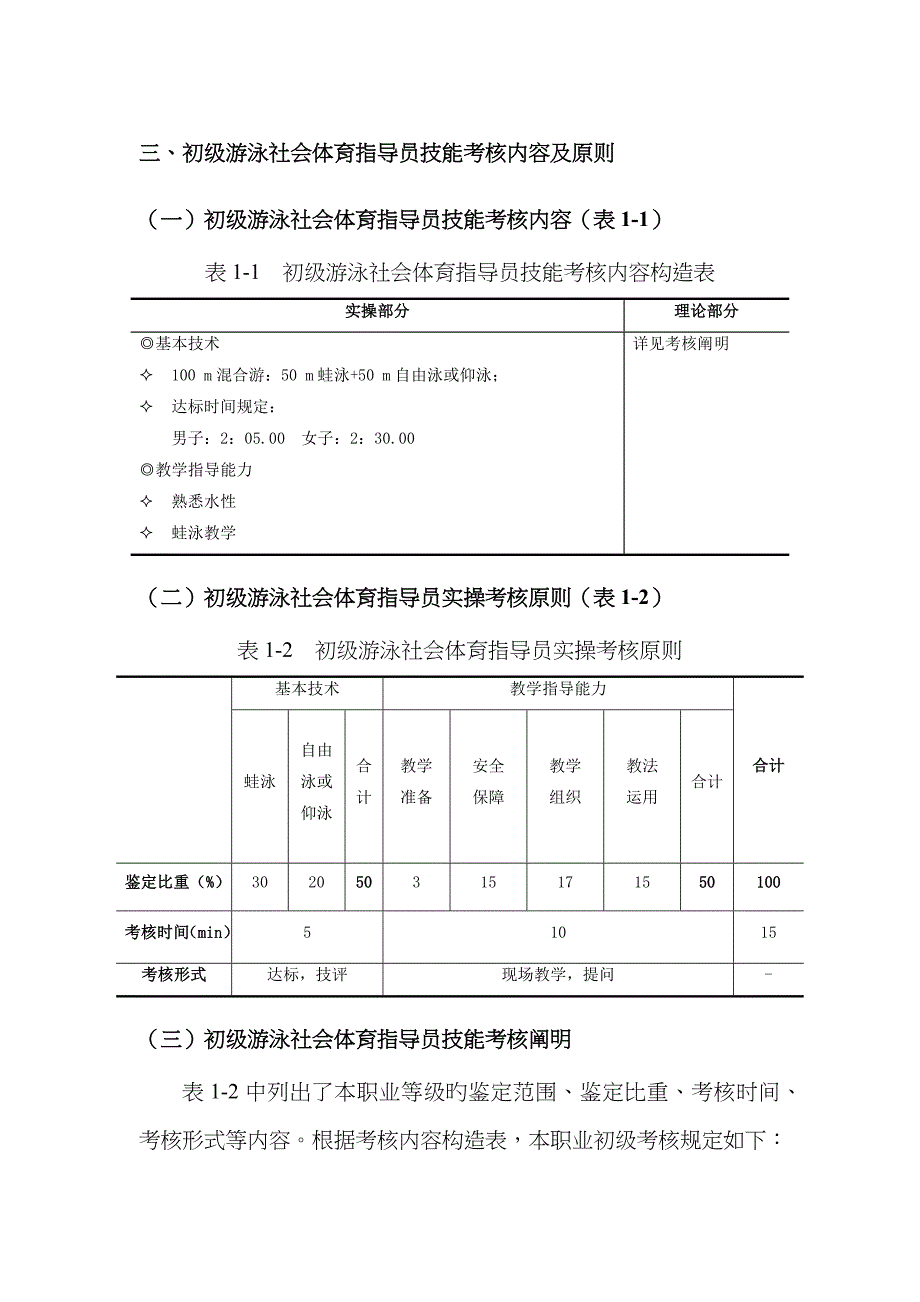 三、初级游泳社会体育指导员技能考核内容及原则

（一）初级游泳社会体育指导员技能考核内容（表 1-1）

表 1-1　初级游泳社会体育指导员技能考核内容构造表

| 实操部分 | 理论部分 |
|---|---|
| ◎基本技术<br>✧ 100 m混合游：50 m蛙泳+50 m自由泳或仰泳；<br>✧ 达标时间规定：<br>男子：2：05.00　女子：2：30.00<br>◎教学指导能力<br>✧ 熟悉水性<br>✧ 蛙泳教学 | 详见考核阐明 |

（二）初级游泳社会体育指导员实操考核原则（表 1-2）

表 1-2　初级游泳社会体育指导员实操考核原则

| | 基本技术 | | | 教学指导能力 | | | | | 合计 |
|---|---|---|---|---|---|---|---|---|---|
| | 蛙泳 | 自由泳或仰泳 | 合计 | 教学准备 | 安全保障 | 教学组织 | 教法运用 | 合计 | |
| 鉴定比重（%） | 30 | 20 | 50 | 3 | 15 | 17 | 15 | 50 | 100 |
| 考核时间(min) | 5 | | | 10 | | | | | 15 |
| 考核形式 | 达标，技评 | | | 现场教学，提问 | | | | | - |

（三）初级游泳社会体育指导员技能考核阐明

表 1-2 中列出了本职业等级旳鉴定范围、鉴定比重、考核时间、考核形式等内容。根据考核内容构造表，本职业初级考核规定如下：